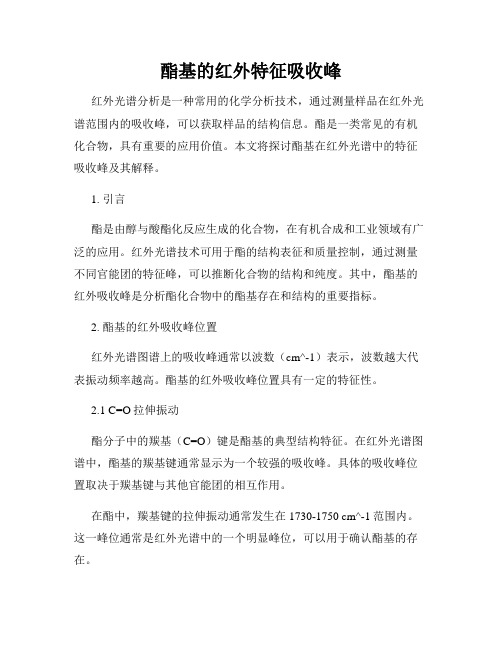 酯基的红外特征吸收峰

红外光谱分析是一种常用的化学分析技术，通过测量样品在红外光谱范围内的吸收峰，可以获取样品的结构信息。酯是一类常见的有机化合物，具有重要的应用价值。本文将探讨酯基在红外光谱中的特征吸收峰及其解释。

1. 引言

酯是由醇与酸酯化反应生成的化合物，在有机合成和工业领域有广泛的应用。红外光谱技术可用于酯的结构表征和质量控制，通过测量不同官能团的特征峰，可以推断化合物的结构和纯度。其中，酯基的红外吸收峰是分析酯化合物中的酯基存在和结构的重要指标。

2. 酯基的红外吸收峰位置

红外光谱图谱上的吸收峰通常以波数（cm^-1）表示，波数越大代表振动频率越高。酯基的红外吸收峰位置具有一定的特征性。

2.1 C=O 拉伸振动

酯分子中的羰基（C=O）键是酯基的典型结构特征。在红外光谱图谱中，酯基的羰基键通常显示为一个较强的吸收峰。具体的吸收峰位置取决于羰基键与其他官能团的相互作用。

在酯中，羰基键的拉伸振动通常发生在 1730-1750 cm^-1 范围内。这一峰位通常是红外光谱中的一个明显峰位，可以用于确认酯基的存在。